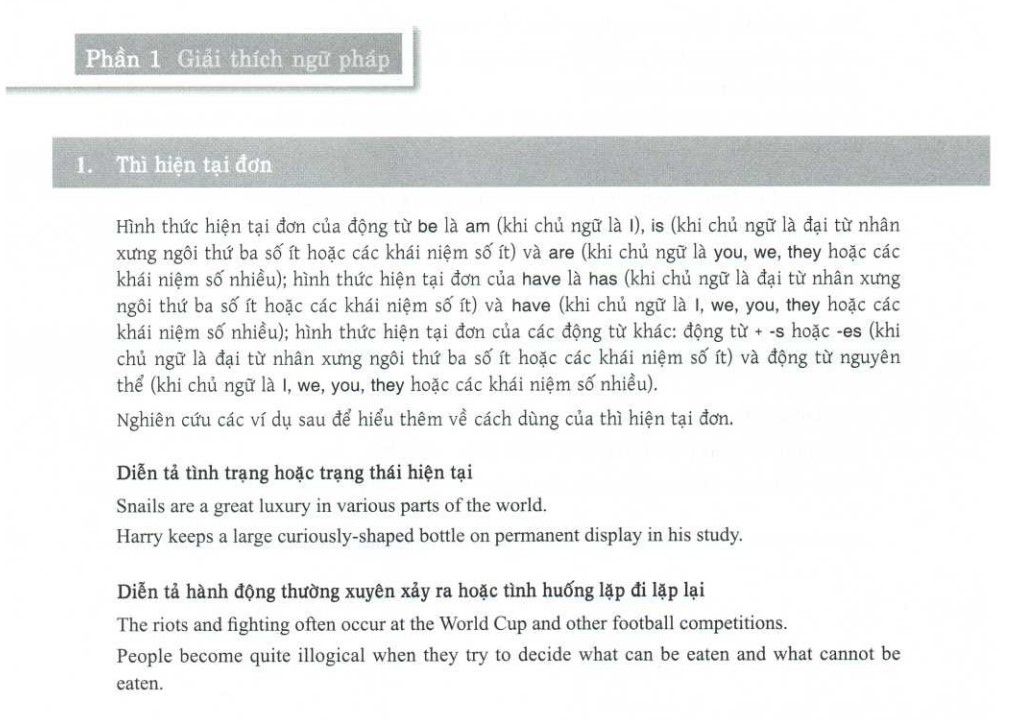 Phần 1 Giải thích ngữ pháp

1. Thì hiện tại đơn

Hình thức hiện tại đơn của động từ be là am (khi chủ ngữ là I), is (khi chủ ngữ là đại từ nhân xưng ngôi thứ ba số ít hoặc các khái niệm số ít) và are (khi chủ ngữ là you, we, they hoặc các khái niệm số nhiều); hình thức hiện tại đơn của have là has (khi chủ ngữ là đại từ nhân xưng ngôi thứ ba số ít hoặc các khái niệm số ít) và have (khi chủ ngữ là I, we, you, they hoặc các khái niệm số nhiều); hình thức hiện tại đơn của các động từ khác: động từ + -s hoặc -es (khi chủ ngữ là đại từ nhân xưng ngôi thứ ba số ít hoặc các khái niệm số ít) và động từ nguyên thể (khi chủ ngữ là I, we, you, they hoặc các khái niệm số nhiều).

Nghiên cứu các ví dụ sau để hiểu thêm về cách dùng của thì hiện tại đơn.

Diễn tả tình trạng hoặc trạng thái hiện tại

Snails are a great luxury in various parts of the world.

Harry keeps a large curiously-shaped bottle on permanent display in his study.

Diễn tả hành động thường xuyên xảy ra hoặc tình huống lặp đi lặp lại

The riots and fighting often occur at the World Cup and other football competitions.

People become quite illogical when they try to decide what can be eaten and what cannot be eaten.